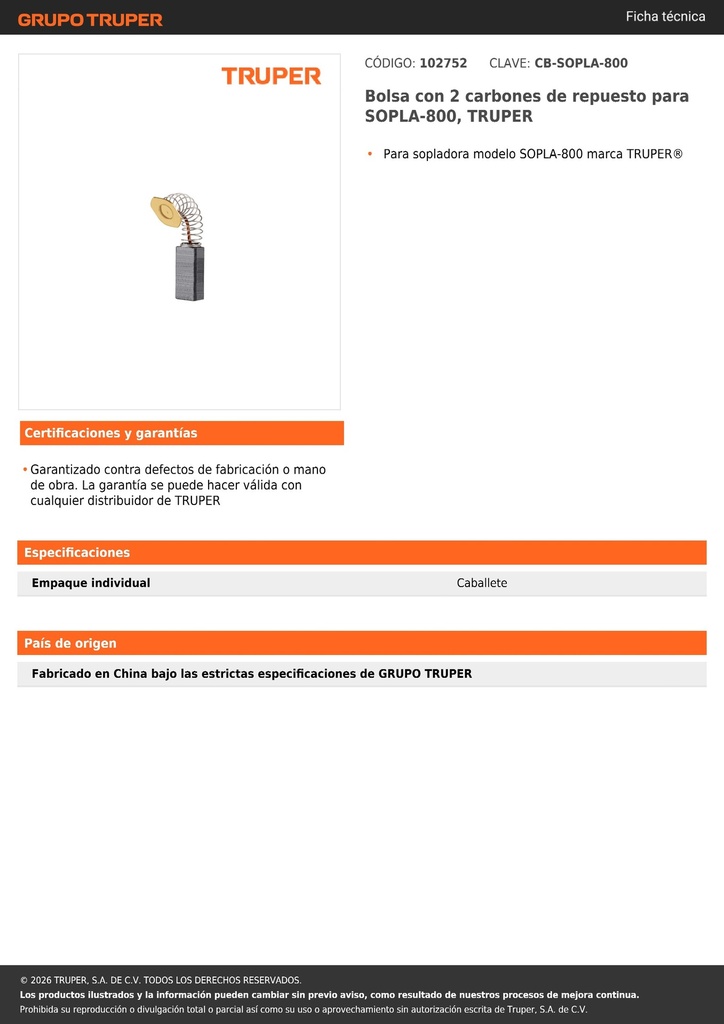 GRUPO TRUPER

Ficha técnica

TRUPER

CÓDIGO: 102752 CLAVE: CB-SOPLA-800

Bolsa con 2 carbones de repuesto para SOPLA-800, TRUPER

• Para sopladora modelo SOPLA-800 marca TRUPER®

Certificaciones y garantías

• Garantizado contra defectos de fabricación o mano de obra. La garantía se puede hacer válida con cualquier distribuidor de TRUPER

Especificaciones

| Empaque individual | Caballete |
|---|---|

País de origen

Fabricado en China bajo las estrictas especificaciones de GRUPO TRUPER

© 2026 TRUPER, S.A. DE C.V. TODOS LOS DERECHOS RESERVADOS.
Los productos ilustrados y la información pueden cambiar sin previo aviso, como resultado de nuestros procesos de mejora continua.
Prohibida su reproducción o divulgación total o parcial así como su uso o aprovechamiento sin autorización escrita de Truper, S.A. de C.V.